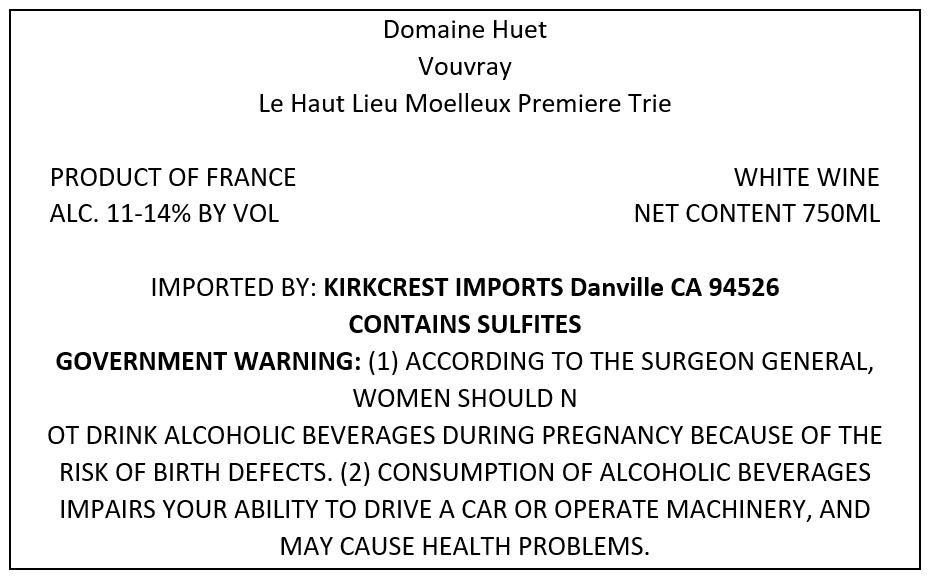 Domaine Huet
Vouvray
Le Haut Lieu Moelleux Premiere Trie

PRODUCT OF FRANCE
ALC. 11-14% BY VOL

WHITE WINE
NET CONTENT 750ML

IMPORTED BY: KIRKCREST IMPORTS Danville CA 94526
CONTAINS SULFITES
GOVERNMENT WARNING: (1) ACCORDING TO THE SURGEON GENERAL, WOMEN SHOULD N
OT DRINK ALCOHOLIC BEVERAGES DURING PREGNANCY BECAUSE OF THE RISK OF BIRTH DEFECTS. (2) CONSUMPTION OF ALCOHOLIC BEVERAGES IMPAIRS YOUR ABILITY TO DRIVE A CAR OR OPERATE MACHINERY, AND MAY CAUSE HEALTH PROBLEMS.